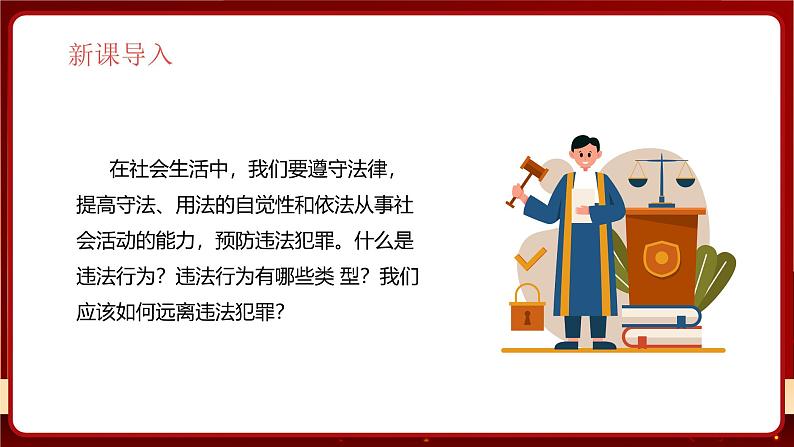 新课导入

在社会生活中，我们要遵守法律，提高守法、用法的自觉性和依法从事社会活动的能力，预防违法犯罪。什么是违法行为？违法行为有哪些类 型？我们应该如何远离违法犯罪？